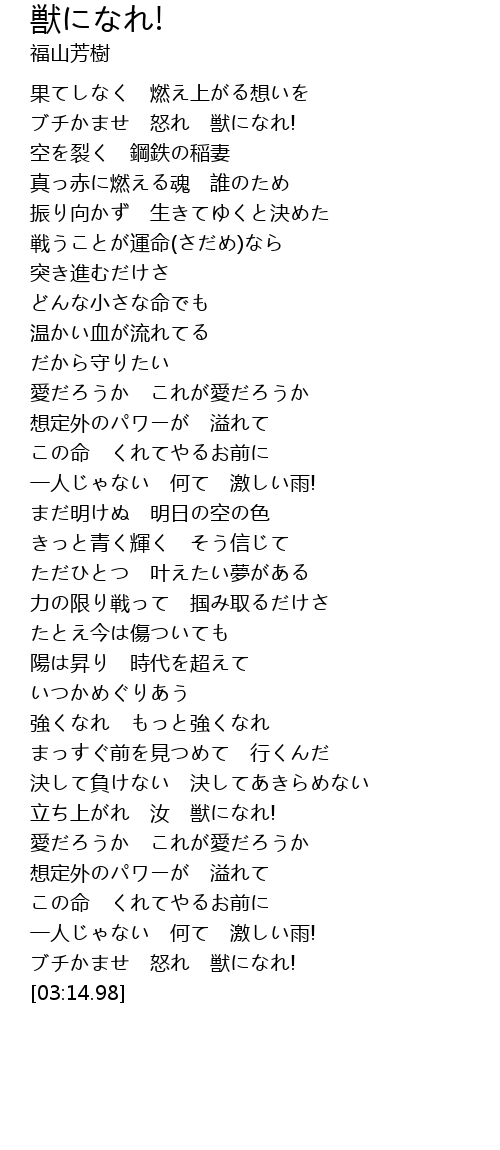 獣になれ!
福山芳樹

果てしなく　燃え上がる想いを
ブチかませ　怒れ　獣になれ!
空を裂く　鋼鉄の稲妻
真っ赤に燃える魂　誰のため
振り向かず　生きてゆくと決めた
戦うことが運命(さだめ)なら
突き進むだけさ
どんな小さな命でも
温かい血が流れてる
だから守りたい
愛だろうか　これが愛だろうか
想定外のパワーが　溢れて
この命　くれてやるお前に
一人じゃない　何て　激しい雨!
まだ明けぬ　明日の空の色
きっと青く輝く　そう信じて
ただひとつ　叶えたい夢がある
力の限り戦って　掴み取るだけさ
たとえ今は傷ついても
陽は昇り　時代を超えて
いつかめぐりあう
強くなれ　もっと強くなれ
まっすぐ前を見つめて　行くんだ
決して負けない　決してあきらめない
立ち上がれ　汝　獣になれ!
愛だろうか　これが愛だろうか
想定外のパワーが　溢れて
この命　くれてやるお前に
一人じゃない　何て　激しい雨!
ブチかませ　怒れ　獣になれ!
[03:14.98]